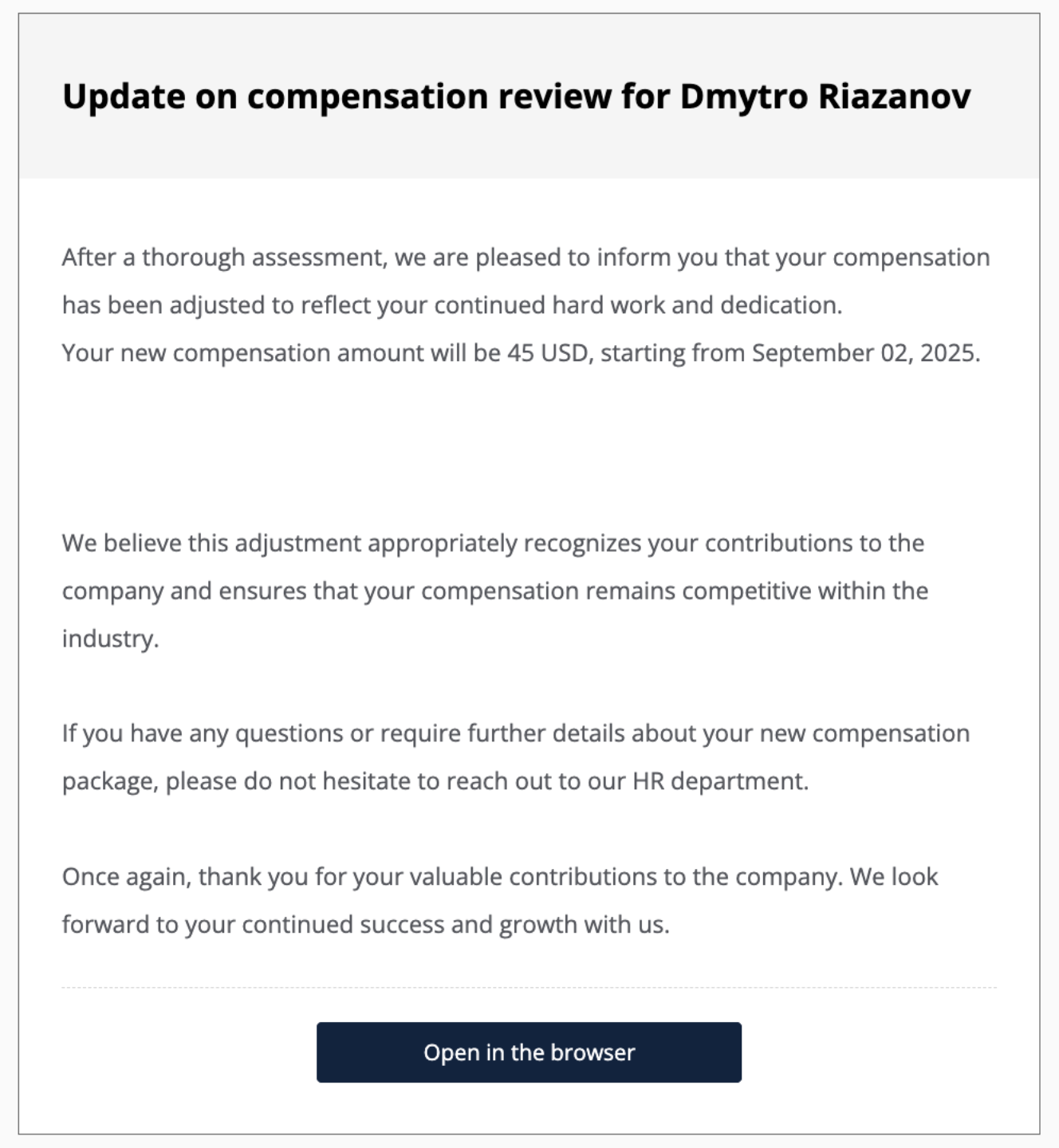 Update on compensation review for Dmytro Riazanov

After a thorough assessment, we are pleased to inform you that your compensation has been adjusted to reflect your continued hard work and dedication.
Your new compensation amount will be 45 USD, starting from September 02, 2025.

We believe this adjustment appropriately recognizes your contributions to the company and ensures that your compensation remains competitive within the industry.

If you have any questions or require further details about your new compensation package, please do not hesitate to reach out to our HR department.

Once again, thank you for your valuable contributions to the company. We look forward to your continued success and growth with us.

Open in the browser